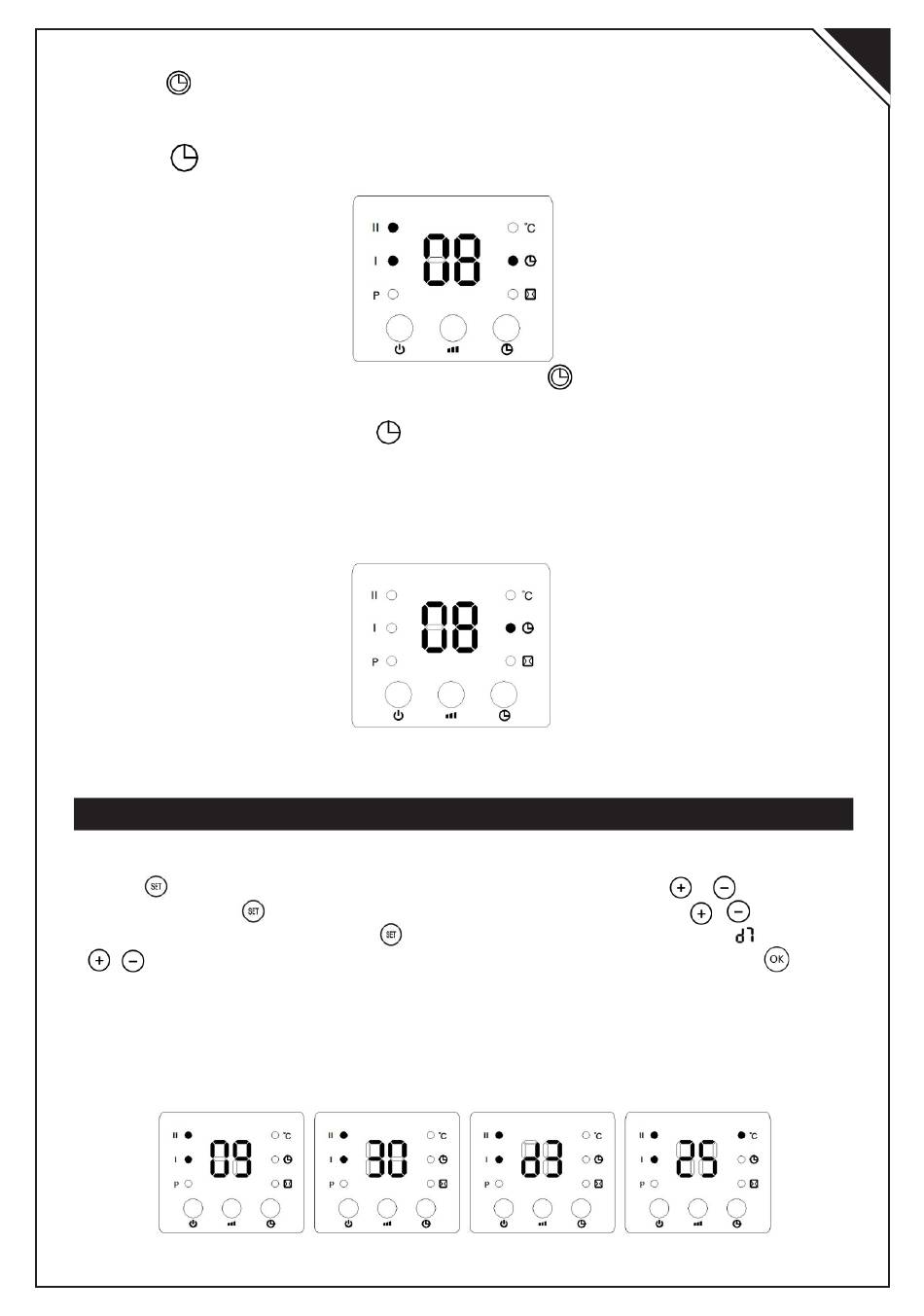 II I P 08 °C

II I P 08 °C

SET + − SET + − SET d7 + − OK

II I P 09 °C
II I P 30 °C
II I P d3 °C
II I P 25 °C